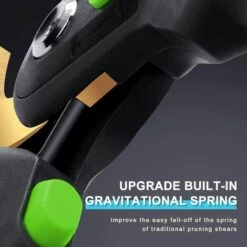 UPGRADE BUILT-IN
GRAVITATIONAL SPRING

Improve the easy fall-off of the spring of traditional pruning shears